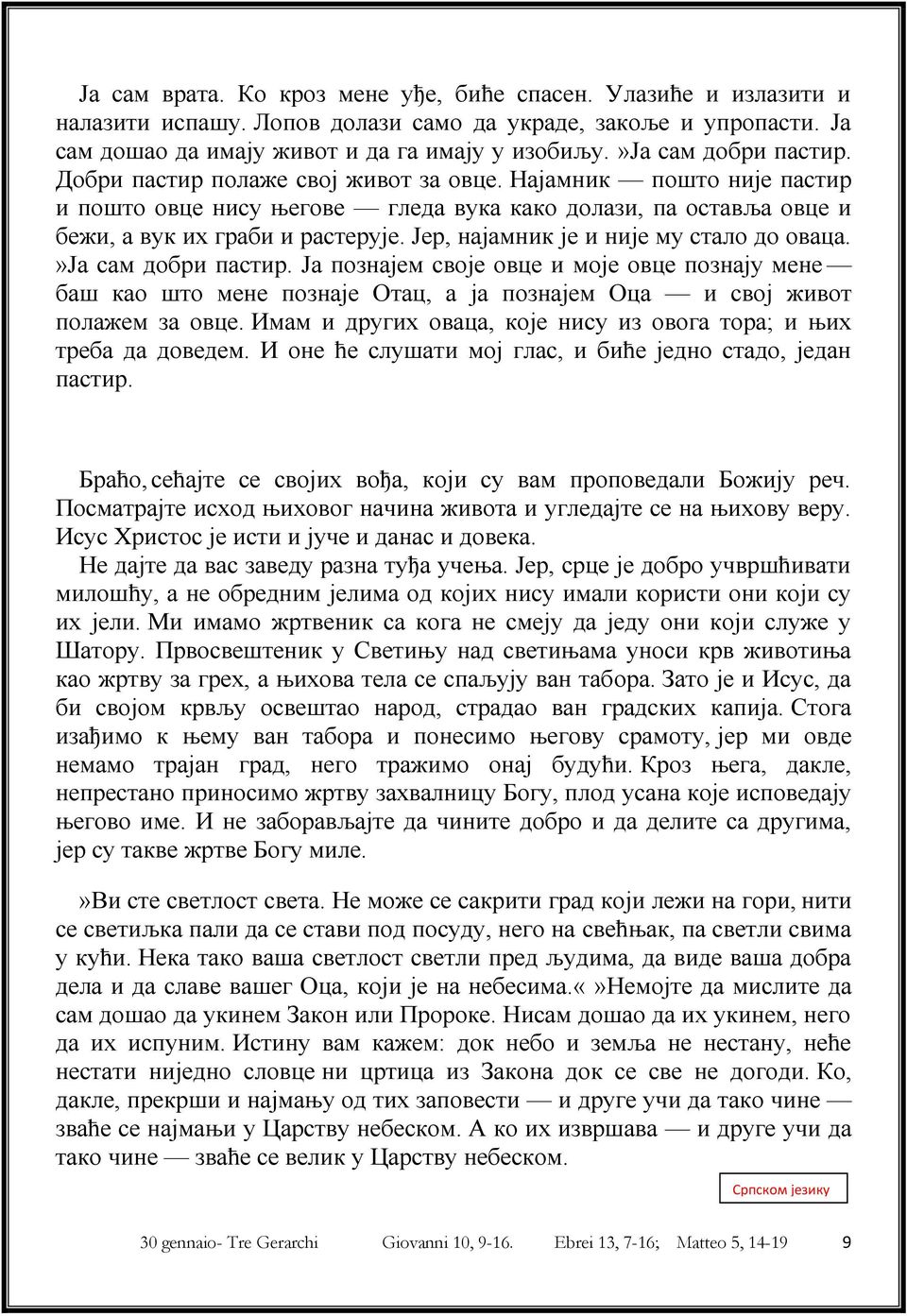 Ја сам врата. Ко кроз мене уђе, биће спасен. Улазиће и излазити и налазити испашу. Лопов долази само да украде, закоље и упропасти. Ја сам дошао да имају живот и да га имају у изобиљу.»Ја сам добри пастир. Добри пастир полаже свој живот за овце. Најамник — пошто није пастир и пошто овце нису његове — гледа вука како долази, па оставља овце и бежи, а вук их граби и растерује. Јер, најамник је и није му стало до оваца. »Ја сам добри пастир. Ја познајем своје овце и моје овце познају мене — баш као што мене познаје Отац, а ја познајем Оца — и свој живот полажем за овце. Имам и других оваца, које нису из овога тора; и њих треба да доведем. И оне ће слушати мој глас, и биће једно стадо, један пастир.

Браћо, сећајте се својих вођа, који су вам проповедали Божију реч. Посматрајте исход њиховог начина живота и угледајте се на њихову веру. Исус Христос је исти и јуче и данас и довека.
Не дајте да вас заведу разна туђа учења. Јер, срце је добро учвршћивати милошћу, а не обредним јелима од којих нису имали користи они који су их јели. Ми имамо жртвеник са кога не смеју да једу они који служе у Шатору. Првосвештеник у Светињу над светињама уноси крв животиња као жртву за грех, а њихова тела се спаљују ван табора. Зато је и Исус, да би својом крвљу освештао народ, страдао ван градских капија. Стога изађимо к њему ван табора и понесимо његову срамоту, јер ми овде немамо трајан град, него тражимо онај будући. Кроз њега, дакле, непрестано приносимо жртву захвалницу Богу, плод усана које исповедају његово име. И не заборављајте да чините добро и да делите са другима, јер су такве жртве Богу миле.

»Ви сте светлост света. Не може се сакрити град који лежи на гори, нити се светиљка пали да се стави под посуду, него на свећњак, па светли свима у кући. Нека тако ваша светлост светли пред људима, да виде ваша добра дела и да славе вашег Оца, који је на небесима.« »Немојте да мислите да сам дошао да укинем Закон или Пророке. Нисам дошао да их укинем, него да их испуним. Истину вам кажем: док небо и земља не нестану, неће нестати ниједно словце ни цртица из Закона док се све не догоди. Ко, дакле, прекрши и најмању од тих заповести — и друге учи да тако чине — зваће се најмањи у Царству небеском. А ко их извршава — и друге учи да тако чине — зваће се велик у Царству небеском.

Српском језику

30 gennaio- Tre Gerarchi Giovanni 10, 9-16. Ebrei 13, 7-16; Matteo 5, 14-19 9